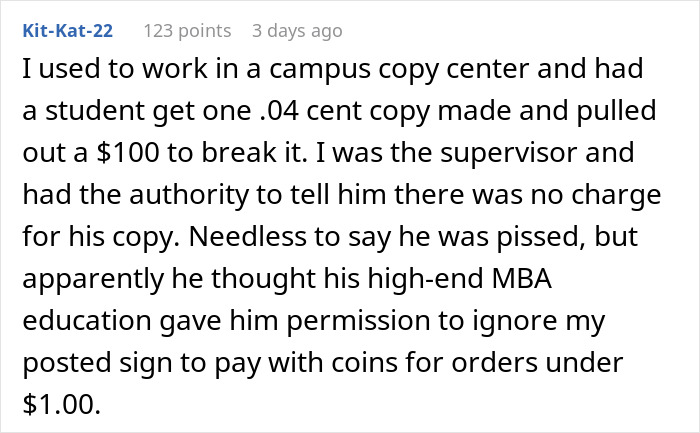 Kit-Kat-22 123 points 3 days ago

I used to work in a campus copy center and had a student get one .04 cent copy made and pulled out a \$100 to break it. I was the supervisor and had the authority to tell him there was no charge for his copy. Needless to say he was pissed, but apparently he thought his high-end MBA education gave him permission to ignore my posted sign to pay with coins for orders under \$1.00.